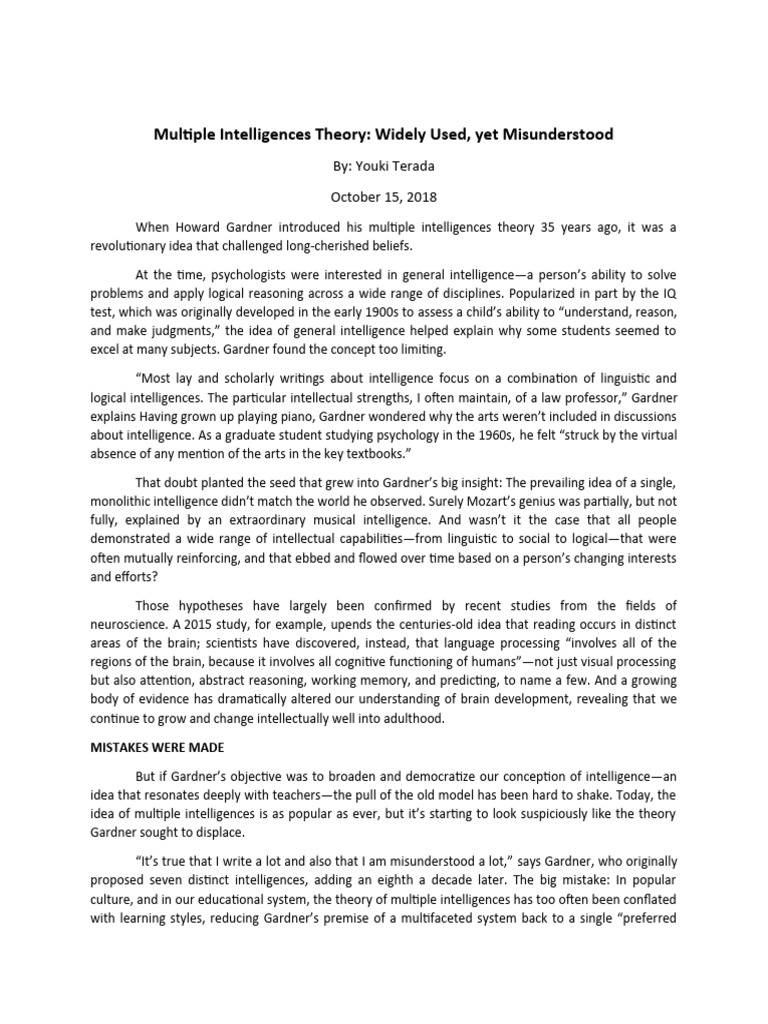 Multiple Intelligences Theory: Widely Used, yet Misunderstood

By: Youki Terada

October 15, 2018

When Howard Gardner introduced his multiple intelligences theory 35 years ago, it was a revolutionary idea that challenged long-cherished beliefs.

At the time, psychologists were interested in general intelligence—a person's ability to solve problems and apply logical reasoning across a wide range of disciplines. Popularized in part by the IQ test, which was originally developed in the early 1900s to assess a child's ability to "understand, reason, and make judgments," the idea of general intelligence helped explain why some students seemed to excel at many subjects. Gardner found the concept too limiting.

"Most lay and scholarly writings about intelligence focus on a combination of linguistic and logical intelligences. The particular intellectual strengths, I often maintain, of a law professor," Gardner explains Having grown up playing piano, Gardner wondered why the arts weren't included in discussions about intelligence. As a graduate student studying psychology in the 1960s, he felt "struck by the virtual absence of any mention of the arts in the key textbooks."

That doubt planted the seed that grew into Gardner's big insight: The prevailing idea of a single, monolithic intelligence didn't match the world he observed. Surely Mozart's genius was partially, but not fully, explained by an extraordinary musical intelligence. And wasn't it the case that all people demonstrated a wide range of intellectual capabilities—from linguistic to social to logical—that were often mutually reinforcing, and that ebbed and flowed over time based on a person's changing interests and efforts?

Those hypotheses have largely been confirmed by recent studies from the fields of neuroscience. A 2015 study, for example, upends the centuries-old idea that reading occurs in distinct areas of the brain; scientists have discovered, instead, that language processing "involves all of the regions of the brain, because it involves all cognitive functioning of humans"—not just visual processing but also attention, abstract reasoning, working memory, and predicting, to name a few. And a growing body of evidence has dramatically altered our understanding of brain development, revealing that we continue to grow and change intellectually well into adulthood.

MISTAKES WERE MADE

But if Gardner's objective was to broaden and democratize our conception of intelligence—an idea that resonates deeply with teachers—the pull of the old model has been hard to shake. Today, the idea of multiple intelligences is as popular as ever, but it's starting to look suspiciously like the theory Gardner sought to displace.

"It's true that I write a lot and also that I am misunderstood a lot," says Gardner, who originally proposed seven distinct intelligences, adding an eighth a decade later. The big mistake: In popular culture, and in our educational system, the theory of multiple intelligences has too often been conflated with learning styles, reducing Gardner's premise of a multifaceted system back to a single "preferred